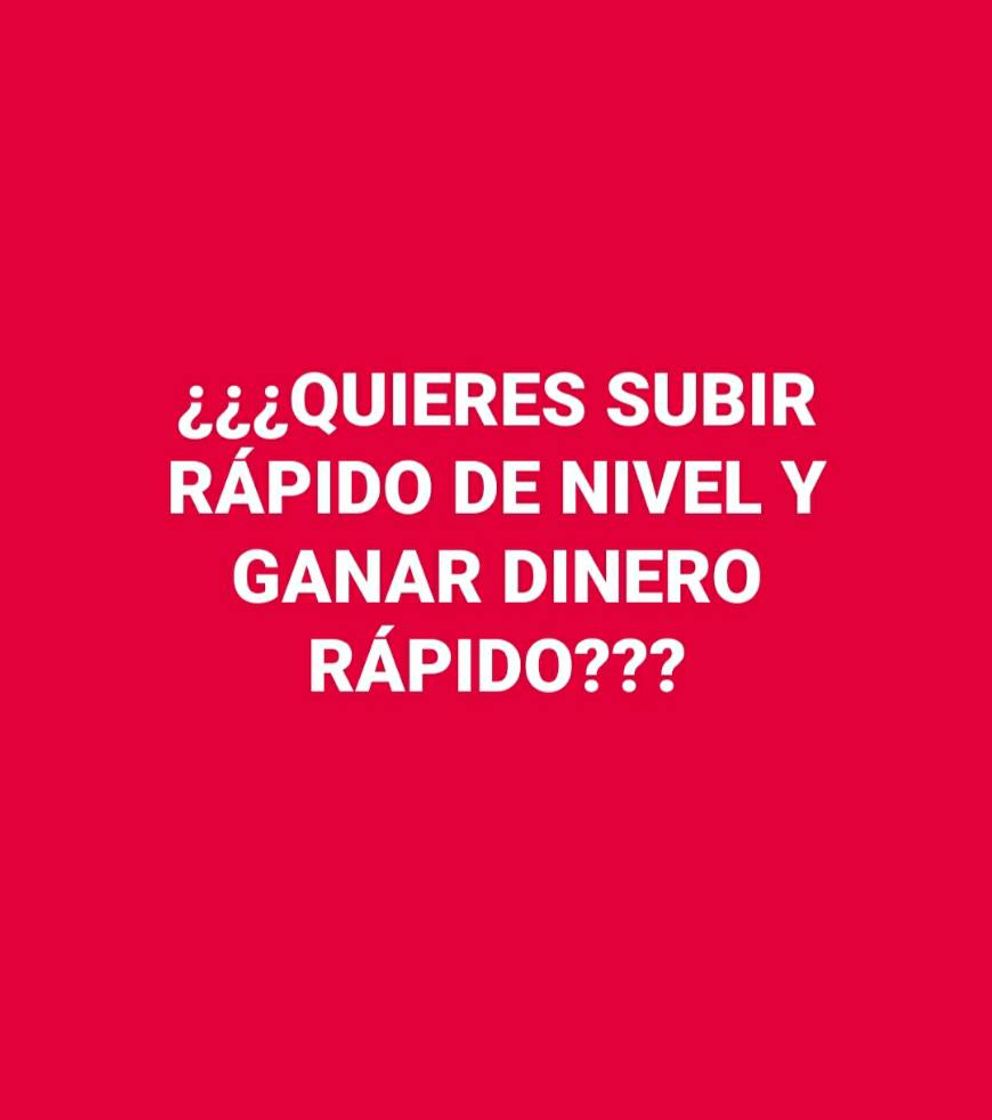 ¿¿¿QUIERES SUBIR RÁPIDO DE NIVEL Y GANAR DINERO RÁPIDO???